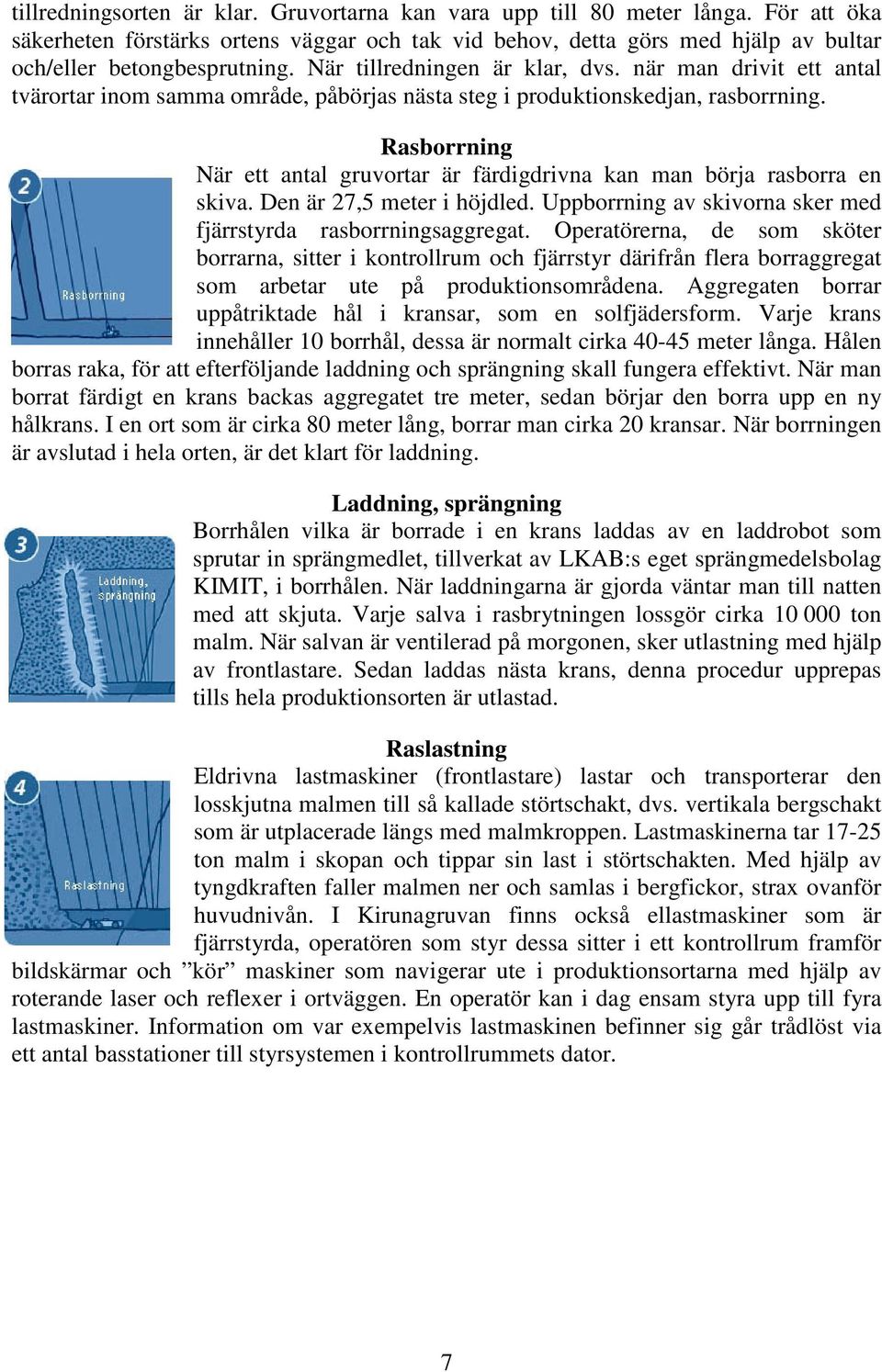 tillredningsorten är klar. Gruvortarna kan vara upp till 80 meter långa. För att öka säkerheten förstärks ortens väggar och tak vid behov, detta görs med hjälp av bultar och/eller betongbesprutning. När tillredningen är klar, dvs. när man drivit ett antal tvärortar inom samma område, påbörjas nästa steg i produktionskedjan, rasborrning.

Rasborrning

2

Rasborrning

När ett antal gruvortar är färdigdrivna kan man börja rasborra en skiva. Den är 27,5 meter i höjdled. Uppborrning av skivorna sker med fjärrstyrda rasborrningsaggregat. Operatörerna, de som sköter borrarna, sitter i kontrollrum och fjärrstyr därifrån flera borraggregat som arbetar ute på produktionsområdena. Aggregaten borrar uppåtriktade hål i kransar, som en solfjädersform. Varje krans innehåller 10 borrhål, dessa är normalt cirka 40-45 meter långa. Hålen borras raka, för att efterföljande laddning och sprängning skall fungera effektivt. När man borrat färdigt en krans backas aggregatet tre meter, sedan börjar den borra upp en ny hålkrans. I en ort som är cirka 80 meter lång, borrar man cirka 20 kransar. När borrningen är avslutad i hela orten, är det klart för laddning.

Laddning, sprängning

3

Laddning, sprängning

Borrhålen vilka är borrade i en krans laddas av en laddrobot som sprutar in sprängmedlet, tillverkat av LKAB:s eget sprängmedelsbolag KIMIT, i borrhålen. När laddningarna är gjorda väntar man till natten med att skjuta. Varje salva i rasbrytningen lossgör cirka 10 000 ton malm. När salvan är ventilerad på morgonen, sker utlastning med hjälp av frontlastare. Sedan laddas nästa krans, denna procedur upprepas tills hela produktionsorten är utlastad.

Raslastning

4

Raslastning

Eldrivna lastmaskiner (frontlastare) lastar och transporterar den losskjutna malmen till så kallade störtschakt, dvs. vertikala bergschakt som är utplacerade längs med malmkroppen. Lastmaskinerna tar 17-25 ton malm i skopan och tippar sin last i störtschakten. Med hjälp av tyngdkraften faller malmen ner och samlas i bergfickor, strax ovanför huvudnivån. I Kirunagruvan finns också ellastmaskiner som är fjärrstyrda, operatören som styr dessa sitter i ett kontrollrum framför bildskärmar och ”kör” maskiner som navigerar ute i produktionsortarna med hjälp av roterande laser och reflexer i ortväggen. En operatör kan i dag ensam styra upp till fyra lastmaskiner. Information om var exempelvis lastmaskinen befinner sig går trådlöst via ett antal basstationer till styrsystemen i kontrollrummets dator.

7